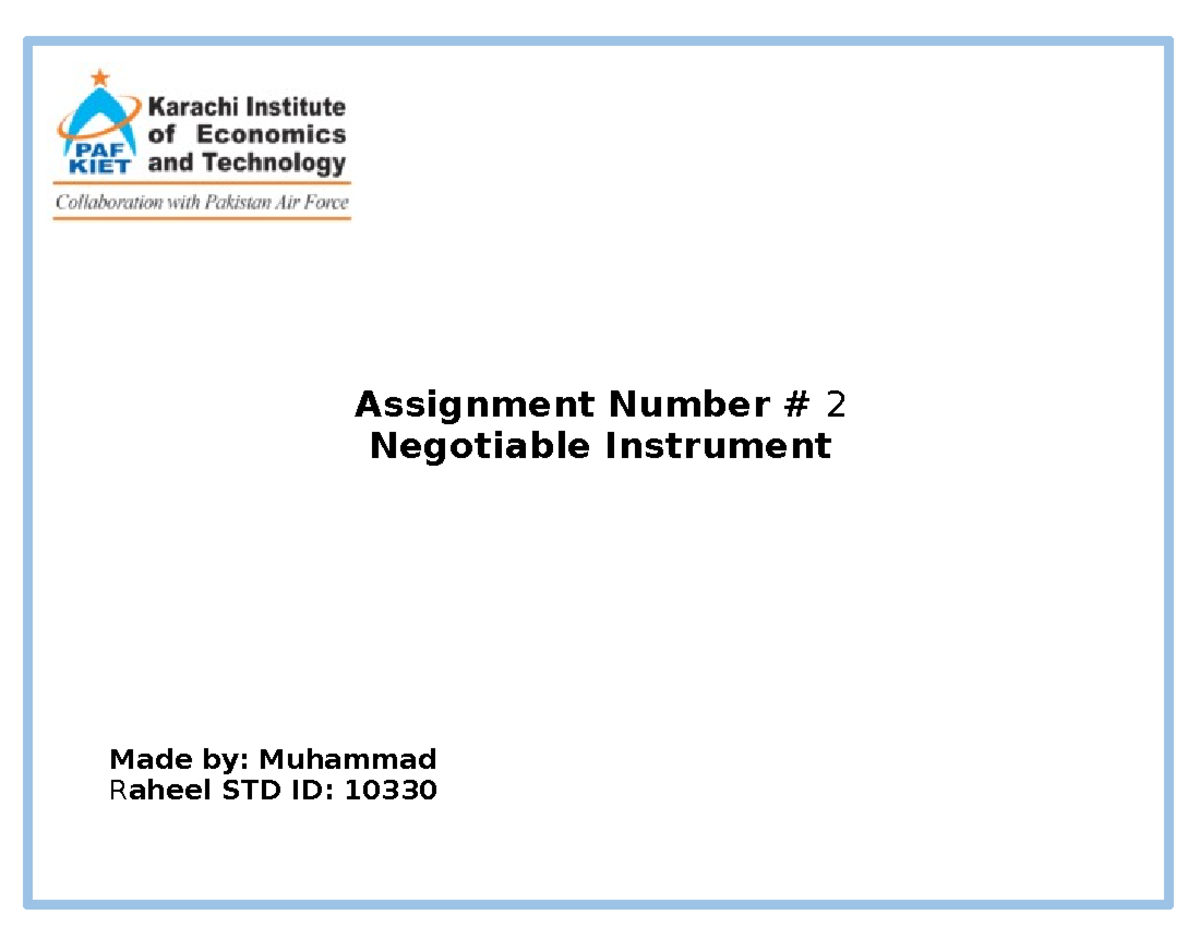 PAF KIET Karachi Institute of Economics and Technology
Collaboration with Pakistan Air Force

Assignment Number # 2
Negotiable Instrument

Made by: Muhammad Raheel STD ID: 10330